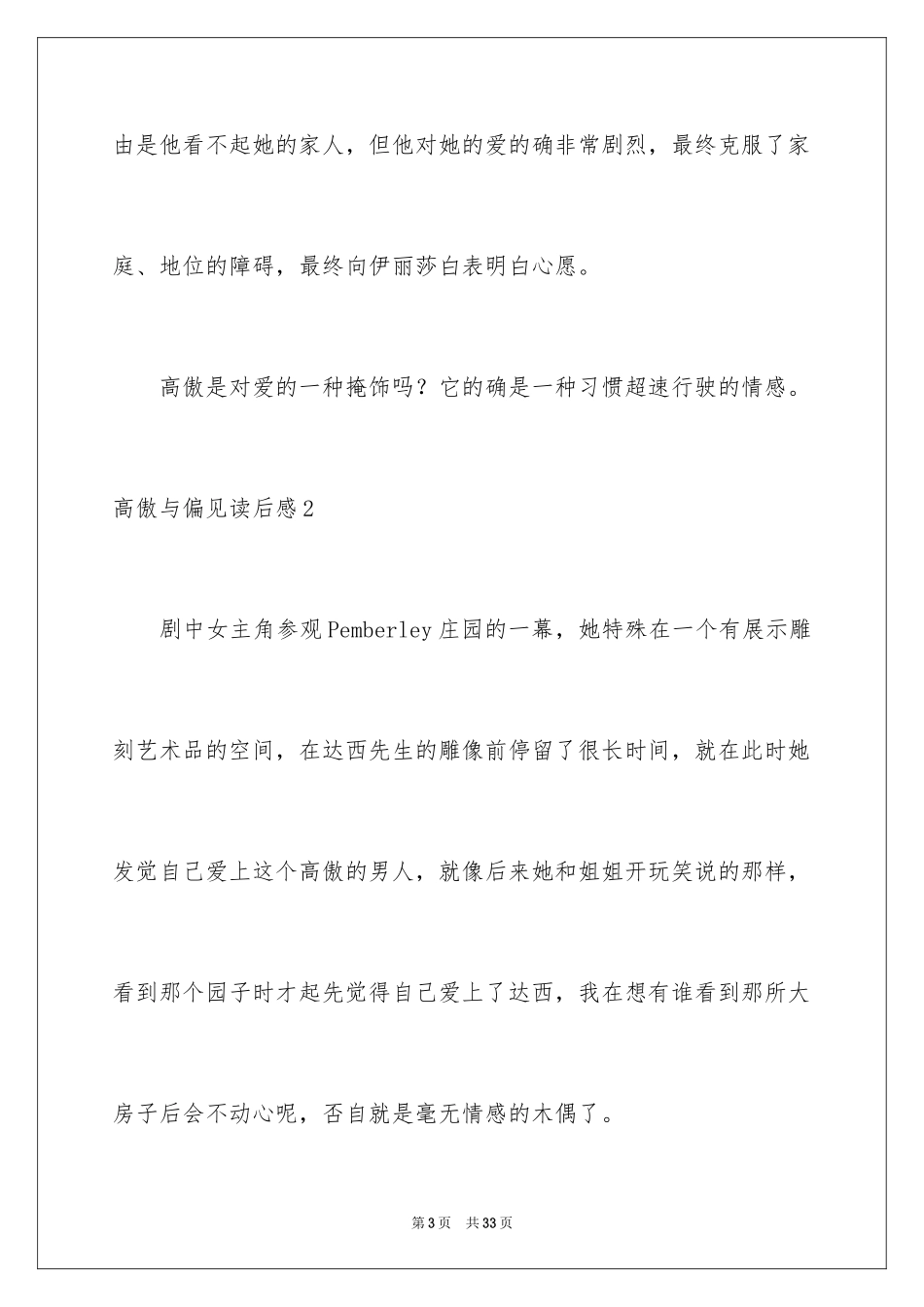 由是他看不起她的家人，但他对她的爱的确非常剧烈，最终克服了家庭、地位的障碍，最终向伊丽莎白表明白心愿。

高傲是对爱的一种掩饰吗？它的确是一种习惯超速行驶的情感。

高傲与偏见读后感2

剧中女主角参观Pemberley庄园的一幕，她特殊在一个有展示雕刻艺术品的空间，在达西先生的雕像前停留了很长时间，就在此时她发觉自己爱上这个高傲的男人，就像后来她和姐姐开玩笑说的那样，看到那个园子时才起先觉得自己爱上了达西，我在想有谁看到那所大房子后会不动心呢，否自就是毫无情感的木偶了。

第3页 共33页